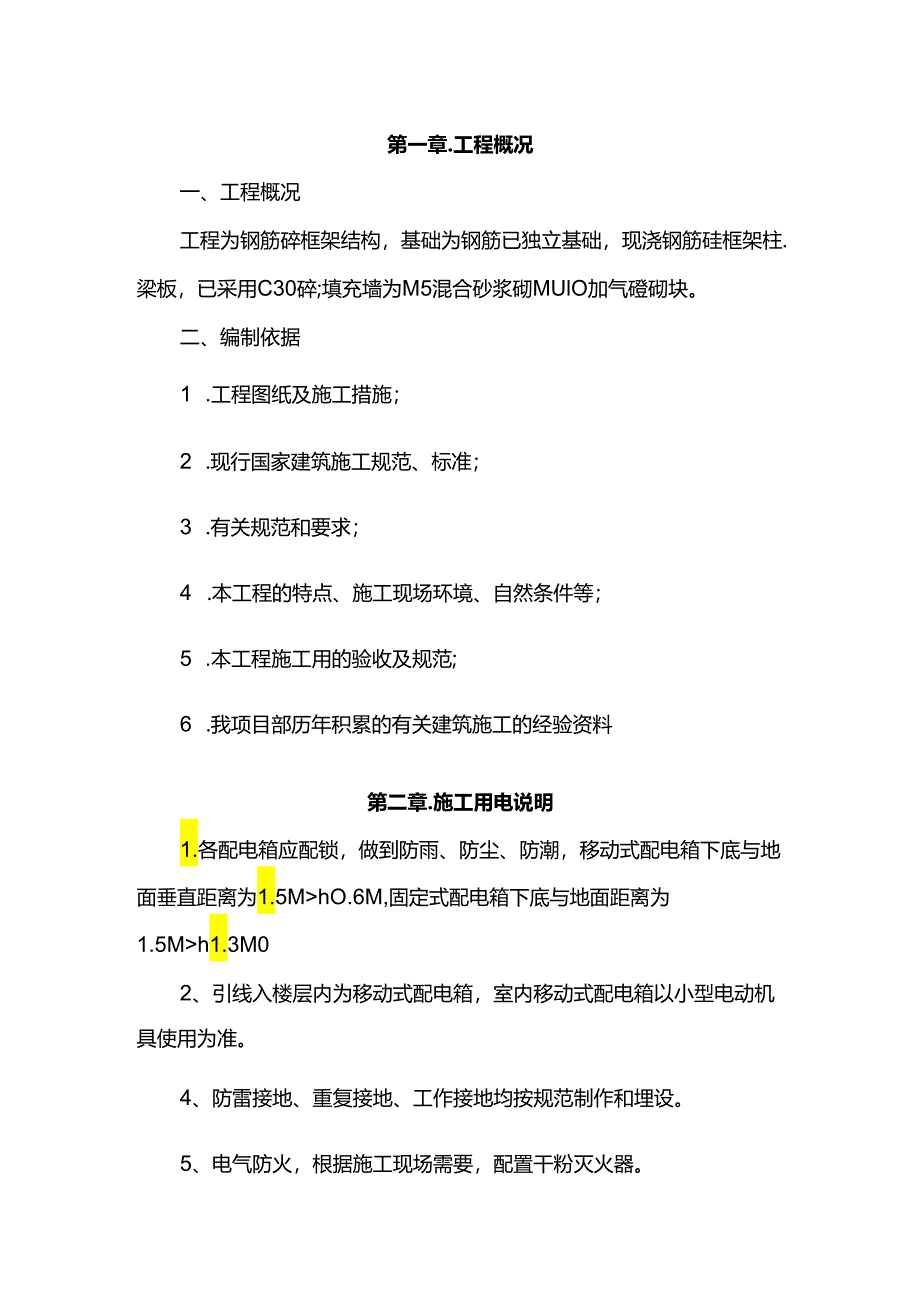 第一章.工程概况

一、工程概况

工程为钢筋碎框架结构，基础为钢筋已独立基础，现浇钢筋硅框架柱.梁板，已采用C30碎;填充墙为M5混合砂浆砌MUIO加气磴砌块。

二、编制依据

1 .工程图纸及施工措施；

2 .现行国家建筑施工规范、标准；

3 .有关规范和要求；

4 .本工程的特点、施工现场环境、自然条件等；

5 .本工程施工用的验收及规范;

6 .我项目部历年积累的有关建筑施工的经验资料

第二章.施工用电说明

1.各配电箱应配锁，做到防雨、防尘、防潮，移动式配电箱下底与地面垂直距离为1.5M>hO.6M,固定式配电箱下底与地面距离为1.5M>h1.3M0

2、引线入楼层内为移动式配电箱，室内移动式配电箱以小型电动机具使用为准。

4、防雷接地、重复接地、工作接地均按规范制作和埋设。

5、电气防火，根据施工现场需要，配置干粉灭火器。